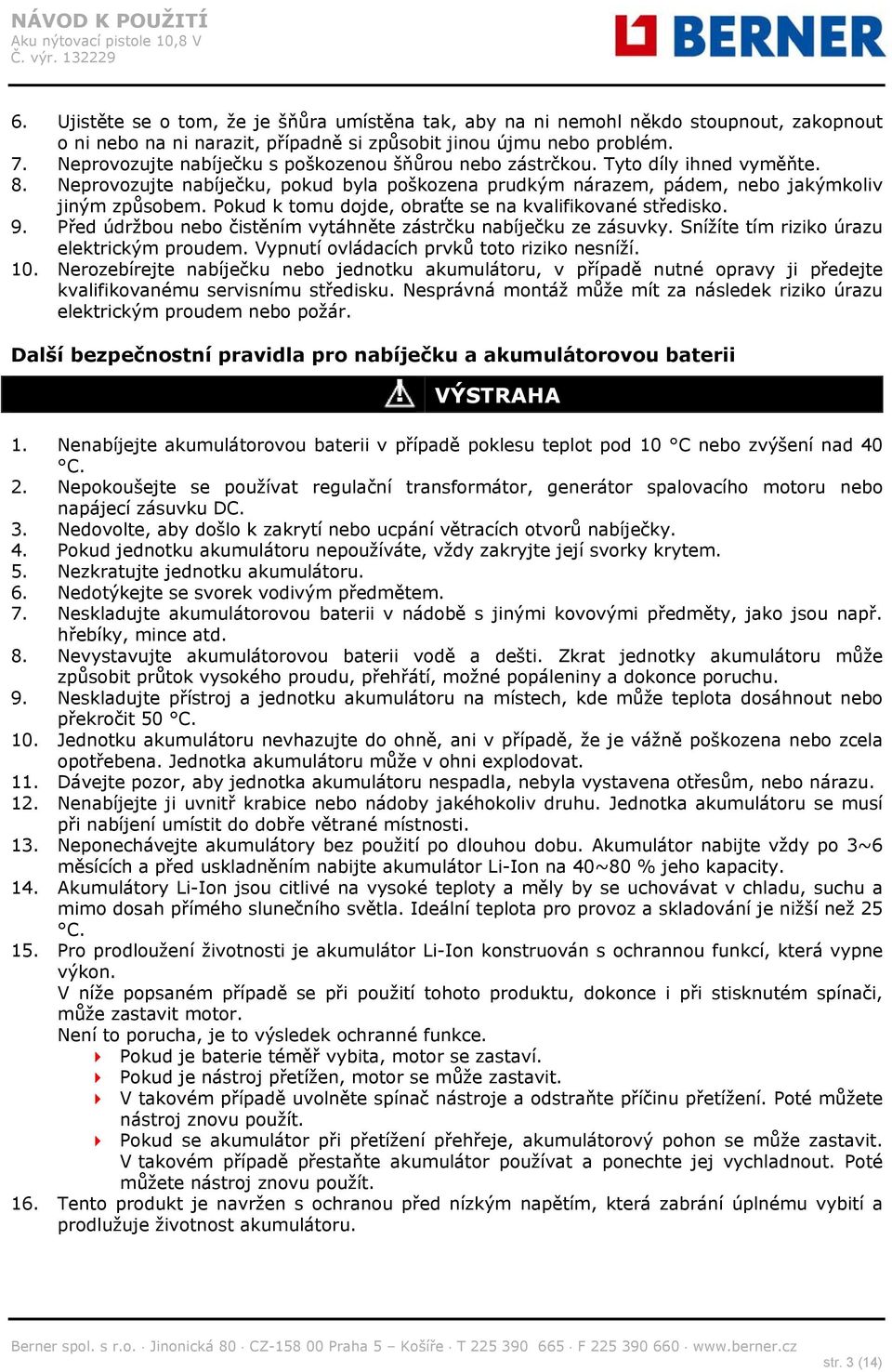 NÁVOD K POUŽITÍ
Aku nýtovací pistole 10,8 V
Č. výr. 132229

BERNER

6. Ujistěte se o tom, že je šňůra umístěna tak, aby na ni nemohl někdo stoupnout, zakopnout o ni nebo na ni narazit, případně si způsobit jinou újmu nebo problém.
7. Neprovozujte nabíječku s poškozenou šňůrou nebo zástrčkou. Tyto díly ihned vyměňte.
8. Neprovozujte nabíječku, pokud byla poškozena prudkým nárazem, pádem, nebo jakýmkoliv jiným způsobem. Pokud k tomu dojde, obraťte se na kvalifikované středisko.
9. Před údržbou nebo čistěním vytáhněte zástrčku nabíječku ze zásuvky. Snížíte tím riziko úrazu elektrickým proudem. Vypnutí ovládacích prvků toto riziko nesníží.
10. Nerozebírejte nabíječku nebo jednotku akumulátoru, v případě nutné opravy ji předejte kvalifikovanému servisnímu středisku. Nesprávná montáž může mít za následek riziko úrazu elektrickým proudem nebo požár.

Další bezpečnostní pravidla pro nabíječku a akumulátorovou baterii

VÝSTRAHA

1. Nenabíjejte akumulátorovou baterii v případě poklesu teplot pod 10 °C nebo zvýšení nad 40 °C.
2. Nepokoušejte se používat regulační transformátor, generátor spalovacího motoru nebo napájecí zásuvku DC.
3. Nedovolte, aby došlo k zakrytí nebo ucpání větracích otvorů nabíječky.
4. Pokud jednotku akumulátoru nepoužíváte, vždy zakryjte její svorky krytem.
5. Nezkratujte jednotku akumulátoru.
6. Nedotýkejte se svorek vodivým předmětem.
7. Neskladujte akumulátorovou baterii v nádobě s jinými kovovými předměty, jako jsou např. hřebíky, mince atd.
8. Nevystavujte akumulátorovou baterii vodě a dešti. Zkrat jednotky akumulátoru může způsobit průtok vysokého proudu, přehřátí, možné popáleniny a dokonce poruchu.
9. Neskladujte přístroj a jednotku akumulátoru na místech, kde může teplota dosáhnout nebo překročit 50 °C.
10. Jednotku akumulátoru nevhazujte do ohně, ani v případě, že je vážně poškozena nebo zcela opotřebena. Jednotka akumulátoru může v ohni explodovat.
11. Dávejte pozor, aby jednotka akumulátoru nespadla, nebyla vystavena otřesům, nebo nárazu.
12. Nenabíjejte ji uvnitř krabice nebo nádoby jakéhokoliv druhu. Jednotka akumulátoru se musí při nabíjení umístit do dobře větrané místnosti.
13. Neponechávejte akumulátory bez použití po dlouhou dobu. Akumulátor nabijte vždy po 3~6 měsících a před uskladněním nabijte akumulátor Li-Ion na 40~80 % jeho kapacity.
14. Akumulátory Li-Ion jsou citlivé na vysoké teploty a měly by se uchovávat v chladu, suchu a mimo dosah přímého slunečního světla. Ideální teplota pro provoz a skladování je nižší než 25 °C.
15. Pro prodloužení životnosti je akumulátor Li-Ion konstruován s ochrannou funkcí, která vypne výkon.
V níže popsaném případě se při použití tohoto produktu, dokonce i při stisknutém spínači, může zastavit motor.
Není to porucha, je to výsledek ochranné funkce.
Pokud je baterie téměř vybita, motor se zastaví.
Pokud je nástroj přetížen, motor se může zastavit.
V takovém případě uvolněte spínač nástroje a odstraňte příčinu přetížení. Poté můžete nástroj znovu použít.
Pokud se akumulátor při přetížení přehřeje, akumulátorový pohon se může zastavit. V takovém případě přestaňte akumulátor používat a ponechte jej vychladnout. Poté můžete nástroj znovu použít.
16. Tento produkt je navržen s ochranou před nízkým napětím, která zabrání úplnému vybití a prodlužuje životnost akumulátoru.

Berner spol. s r.o. · Jinonická 80 · CZ-158 00 Praha 5 – Košíře · T 225 390 665 · F 225 390 660 · www.berner.cz
str. 3 (14)